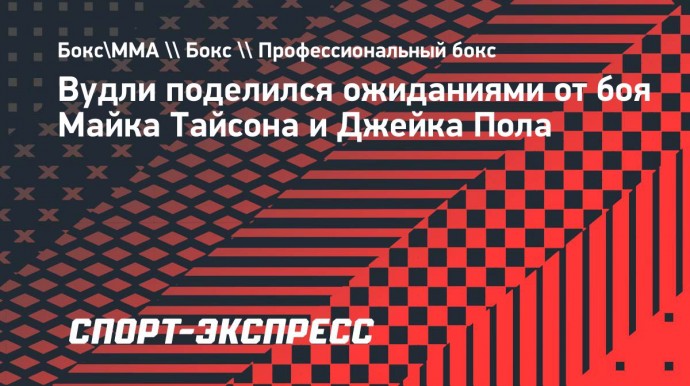 Бокс\ММА \\ Бокс \\ Профессиональный бокс

Вудли поделился ожиданиями от боя Майка Тайсона и Джейка Пола

СПОРТ-ЭКСПРЕСС